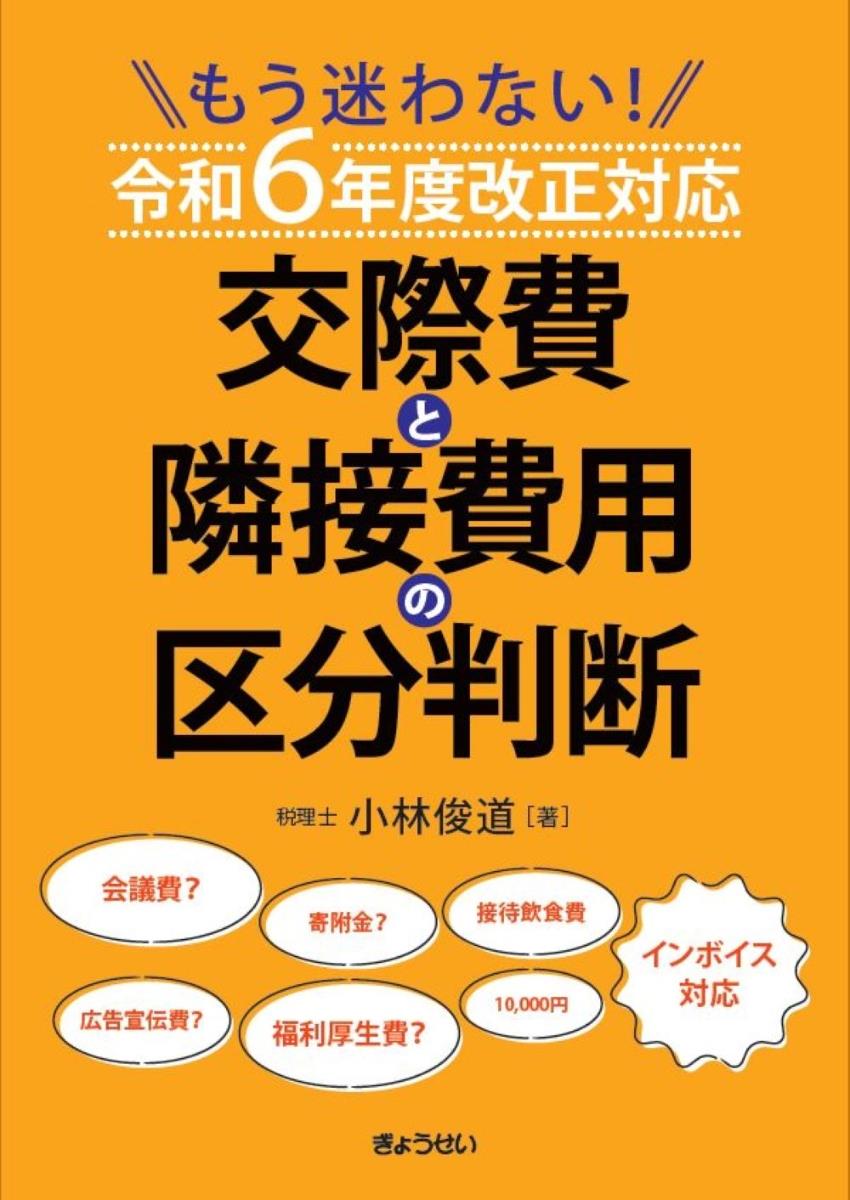 ＼もう迷わない！／
令和6年度改正対応
交際費と隣接費用の区分判断

税理士 小林俊道［著］

会議費？

寄附金？

接待飲食費

インボイス対応

広告宣伝費？

福利厚生費？

10,000円

ぎょうせい